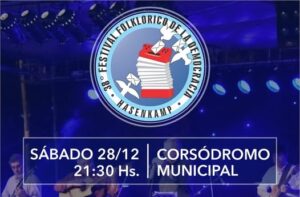 38° FESTIVAL FOLKLORICO DE LA DEMOCRACIA
HASENKAMP

SÁBADO 28/12
21:30 Hs.

CORSÓDROMO
MUNICIPAL